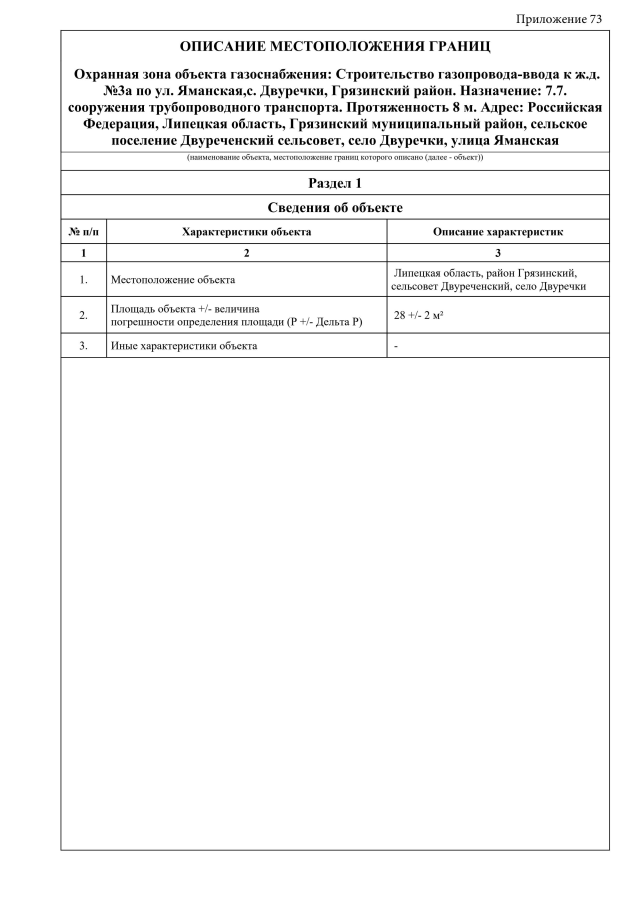 Приложение 73

ОПИСАНИЕ МЕСТОПОЛОЖЕНИЯ ГРАНИЦ

Охранная зона объекта газоснабжения: Строительство газопровода-ввода к ж.д. №3а по ул. Яманская,с. Двуречки, Грязинский район. Назначение: 7.7. сооружения трубопроводного транспорта. Протяженность 8 м. Адрес: Российская Федерация, Липецкая область, Грязинский муниципальный район, сельское поселение Двуреченский сельсовет, село Двуречки, улица Яманская

(наименование объекта, местоположение границ которого описано (далее - объект))

Раздел 1

Сведения об объекте

| № п/п | Характеристики объекта | Описание характеристик |
|---|---|---|
| 1 | 2 | 3 |
| 1. | Местоположение объекта | Липецкая область, район Грязинский, сельсовет Двуреченский, село Двуречки |
| 2. | Площадь объекта +/- величина погрешности определения площади (Р +/- Дельта Р) | 28 +/- 2 м² |
| 3. | Иные характеристики объекта | - |